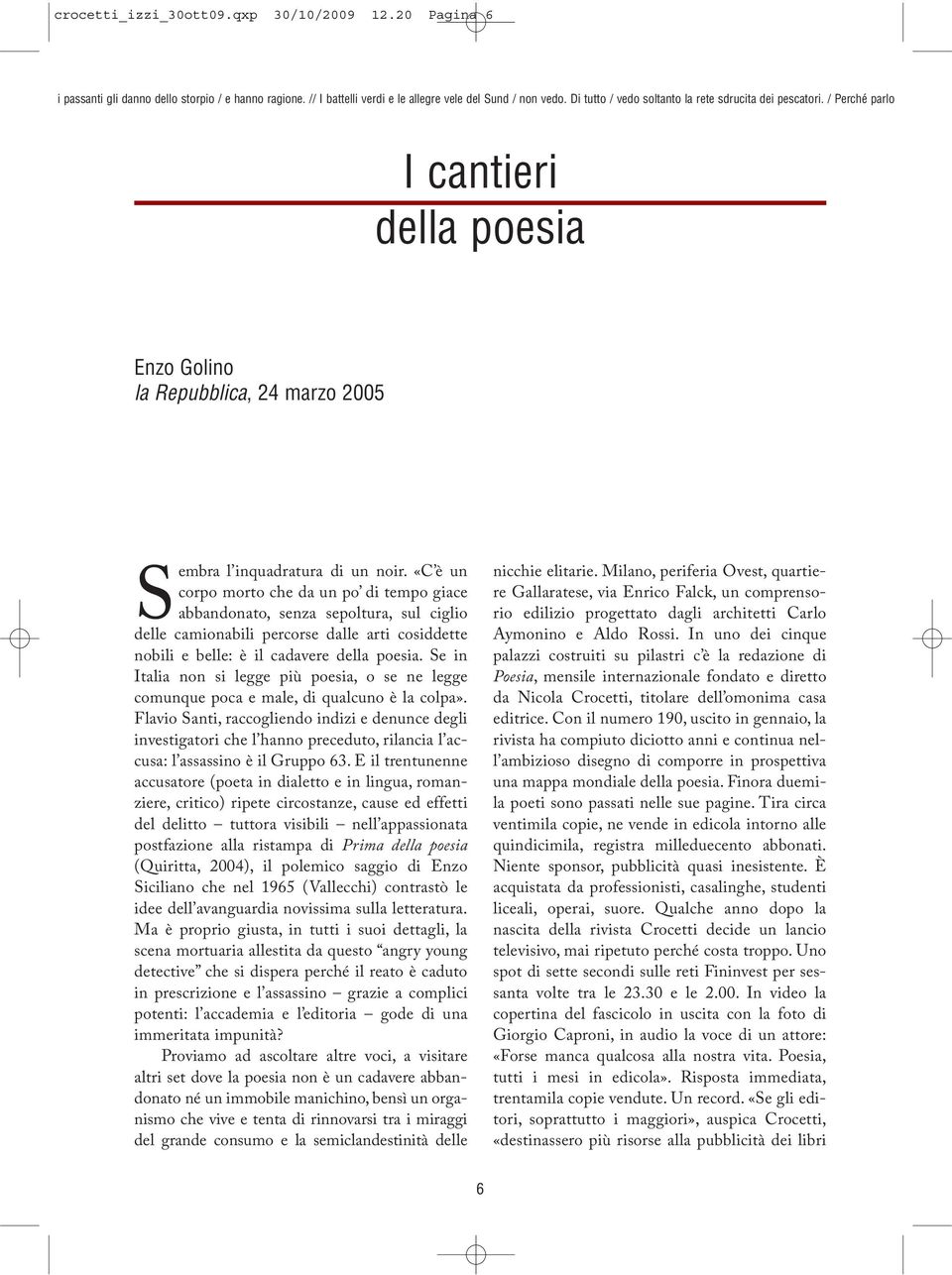 crocetti_izzi_30ott09.qxp 30/10/2009 12.20 Pagina 6

i passanti gli danno dello storpio / e hanno ragione. // I battelli verdi e le allegre vele del Sund / non vedo. Di tutto / vedo soltanto la rete sdrucita dei pescatori. / Perché parlo

I cantieri della poesia

Enzo Golino
la Repubblica, 24 marzo 2005

Sembra l'inquadratura di un noir. «C'è un corpo morto che da un po' di tempo giace abbandonato, senza sepoltura, sul ciglio delle camionabili percorse dalle arti cosiddette nobili e belle: è il cadavere della poesia. Se in Italia non si legge più poesia, o se ne legge comunque poca e male, di qualcuno è la colpa». Flavio Santi, raccogliendo indizi e denunce degli investigatori che l'hanno preceduto, rilancia l'accusa: l'assassino è il Gruppo 63. E il trentunenne accusatore (poeta in dialetto e in lingua, romanziere, critico) ripete circostanze, cause ed effetti del delitto – tuttora visibili – nell'appassionata postfazione alla ristampa di Prima della poesia (Quiritta, 2004), il polemico saggio di Enzo Siciliano che nel 1965 (Vallecchi) contrastò le idee dell'avanguardia novissima sulla letteratura. Ma è proprio giusta, in tutti i suoi dettagli, la scena mortuaria allestita da questo "angry young detective" che si dispera perché il reato è caduto in prescrizione e l'assassino – grazie a complici potenti: l'accademia e l'editoria – gode di una immeritata impunità?

Proviamo ad ascoltare altre voci, a visitare altri set dove la poesia non è un cadavere abbandonato né un immobile manichino, bensì un organismo che vive e tenta di rinnovarsi tra i miraggi del grande consumo e la semiclandestinità delle nicchie elitarie. Milano, periferia Ovest, quartiere Gallaratese, via Enrico Falck, un comprensorio edilizio progettato dagli architetti Carlo Aymonino e Aldo Rossi. In uno dei cinque palazzi costruiti su pilastri c'è la redazione di Poesia, mensile internazionale fondato e diretto da Nicola Crocetti, titolare dell'omonima casa editrice. Con il numero 190, uscito in gennaio, la rivista ha compiuto diciotto anni e continua nell'ambizioso disegno di comporre in prospettiva una mappa mondiale della poesia. Finora duemila poeti sono passati nelle sue pagine. Tira circa ventimila copie, ne vende in edicola intorno alle quindicimila, registra milleduecento abbonati. Niente sponsor, pubblicità quasi inesistente. È acquistata da professionisti, casalinghe, studenti liceali, operai, suore. Qualche anno dopo la nascita della rivista Crocetti decide un lancio televisivo, mai ripetuto perché costa troppo. Uno spot di sette secondi sulle reti Fininvest per sessanta volte tra le 23.30 e le 2.00. In video la copertina del fascicolo in uscita con la foto di Giorgio Caproni, in audio la voce di un attore: «Forse manca qualcosa alla nostra vita. Poesia, tutti i mesi in edicola». Risposta immediata, trentamila copie vendute. Un record. «Se gli editori, soprattutto i maggiori», auspica Crocetti, «destinassero più risorse alla pubblicità dei libri

6